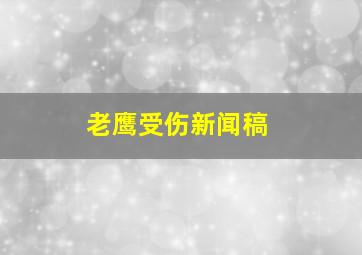 老鹰受伤新闻稿